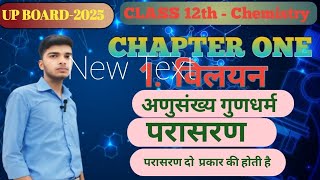 UP BOARD-2025

CLASS 12th - Chemistry

CHAPTER ONE

New Text

1. विलयन

अणुसंख्य गुणधर्म

परासरण

परासरण दो प्रकार की होती है